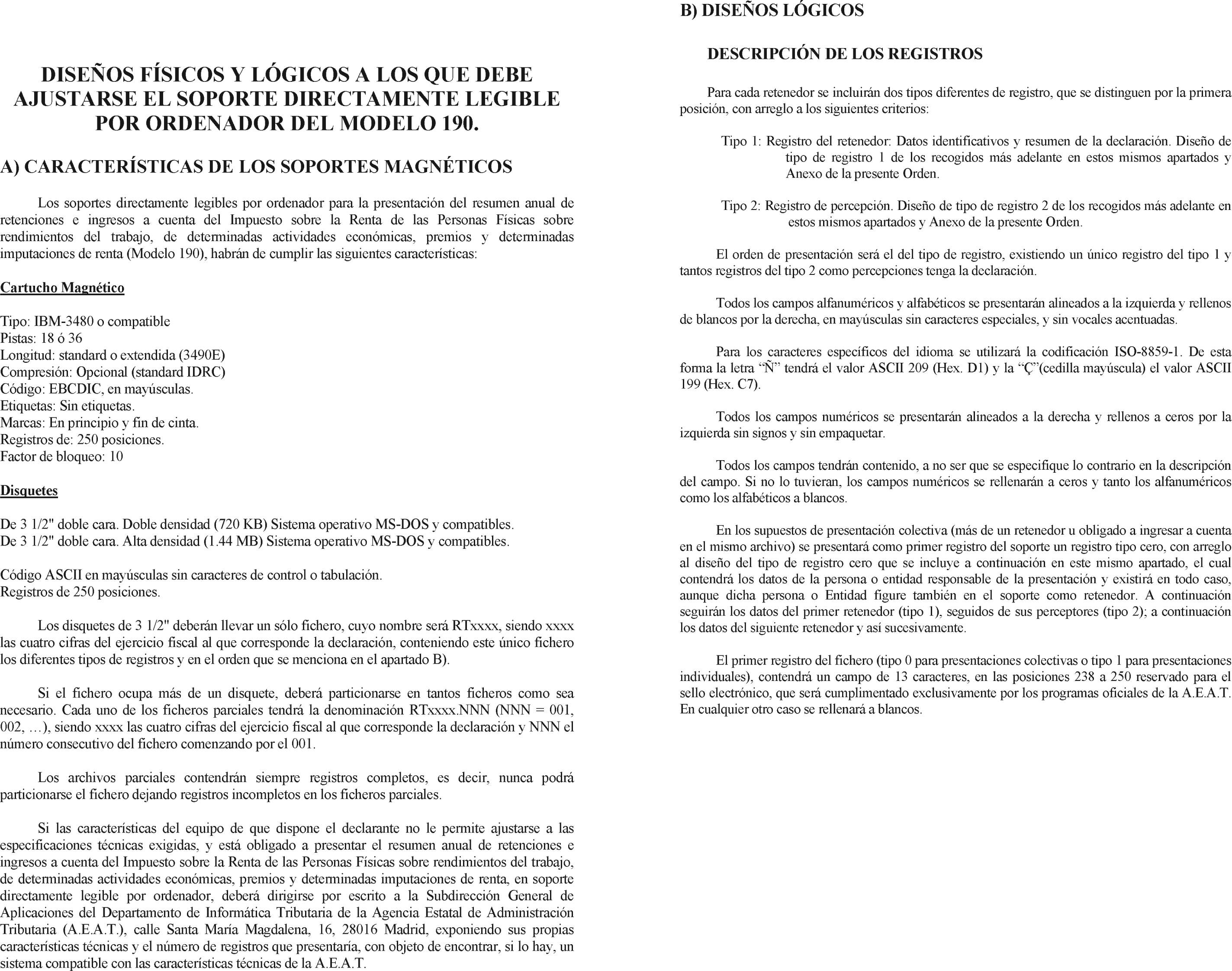 DISEÑOS FÍSICOS Y LÓGICOS A LOS QUE DEBE AJUSTARSE EL SOPORTE DIRECTAMENTE LEGIBLE POR ORDENADOR DEL MODELO 190.

A) CARACTERÍSTICAS DE LOS SOPORTES MAGNÉTICOS

Los soportes directamente legibles por ordenador para la presentación del resumen anual de retenciones e ingresos a cuenta del Impuesto sobre la Renta de las Personas Físicas sobre rendimientos del trabajo, de determinadas actividades económicas, premios y determinadas imputaciones de renta (Modelo 190), habrán de cumplir las siguientes características:

Cartucho Magnético

Tipo: IBM-3480 o compatible
Pistas: 18 ó 36
Longitud: standard o extendida (3490E)
Compresión: Opcional (standard IDRC)
Código: EBCDIC, en mayúsculas.
Etiquetas: Sin etiquetas.
Marcas: En principio y fin de cinta.
Registros de: 250 posiciones.
Factor de bloqueo: 10

Disquetes

De 3 1/2" doble cara. Doble densidad (720 KB) Sistema operativo MS-DOS y compatibles.
De 3 1/2" doble cara. Alta densidad (1.44 MB) Sistema operativo MS-DOS y compatibles.

Código ASCII en mayúsculas sin caracteres de control o tabulación.
Registros de 250 posiciones.

Los disquetes de 3 1/2" deberán llevar un sólo fichero, cuyo nombre será RTxxxx, siendo xxxx las cuatro cifras del ejercicio fiscal al que corresponde la declaración, conteniendo este único fichero los diferentes tipos de registros y en el orden que se menciona en el apartado B).

Si el fichero ocupa más de un disquete, deberá particionarse en tantos ficheros como sea necesario. Cada uno de los ficheros parciales tendrá la denominación RTxxxx.NNN (NNN = 001, 002, …), siendo xxxx las cuatro cifras del ejercicio fiscal al que corresponde la declaración y NNN el número consecutivo del fichero comenzando por el 001.

Los archivos parciales contendrán siempre registros completos, es decir, nunca podrá particionarse el fichero dejando registros incompletos en los ficheros parciales.

Si las características del equipo de que dispone el declarante no le permite ajustarse a las especificaciones técnicas exigidas, y está obligado a presentar el resumen anual de retenciones e ingresos a cuenta del Impuesto sobre la Renta de las Personas Físicas sobre rendimientos del trabajo, de determinadas actividades económicas, premios y determinadas imputaciones de renta, en soporte directamente legible por ordenador, deberá dirigirse por escrito a la Subdirección General de Aplicaciones del Departamento de Informática Tributaria de la Agencia Estatal de Administración Tributaria (A.E.A.T.), calle Santa María Magdalena, 16, 28016 Madrid, exponiendo sus propias características técnicas y el número de registros que presentaría, con objeto de encontrar, si lo hay, un sistema compatible con las características técnicas de la A.E.A.T.

B) DISEÑOS LÓGICOS

DESCRIPCIÓN DE LOS REGISTROS

Para cada retenedor se incluirán dos tipos diferentes de registro, que se distinguen por la primera posición, con arreglo a los siguientes criterios:

Tipo 1: Registro del retenedor: Datos identificativos y resumen de la declaración. Diseño de tipo de registro 1 de los recogidos más adelante en estos mismos apartados y Anexo de la presente Orden.

Tipo 2: Registro de percepción. Diseño de tipo de registro 2 de los recogidos más adelante en estos mismos apartados y Anexo de la presente Orden.

El orden de presentación será el del tipo de registro, existiendo un único registro del tipo 1 y tantos registros del tipo 2 como percepciones tenga la declaración.

Todos los campos alfanuméricos y alfabéticos se presentarán alineados a la izquierda y rellenos de blancos por la derecha, en mayúsculas sin caracteres especiales, y sin vocales acentuadas.

Para los caracteres específicos del idioma se utilizará la codificación ISO-8859-1. De esta forma la letra “Ñ” tendrá el valor ASCII 209 (Hex. D1) y la “Ç”(cedilla mayúscula) el valor ASCII 199 (Hex. C7).

Todos los campos numéricos se presentarán alineados a la derecha y rellenos a ceros por la izquierda sin signos y sin empaquetar.

Todos los campos tendrán contenido, a no ser que se especifique lo contrario en la descripción del campo. Si no lo tuvieran, los campos numéricos se rellenarán a ceros y tanto los alfanuméricos como los alfabéticos a blancos.

En los supuestos de presentación colectiva (más de un retenedor u obligado a ingresar a cuenta en el mismo archivo) se presentará como primer registro del soporte un registro tipo cero, con arreglo al diseño del tipo de registro cero que se incluye a continuación en este mismo apartado, el cual contendrá los datos de la persona o entidad responsable de la presentación y existirá en todo caso, aunque dicha persona o Entidad figure también en el soporte como retenedor. A continuación seguirán los datos del primer retenedor (tipo 1), seguidos de sus perceptores (tipo 2); a continuación los datos del siguiente retenedor y así sucesivamente.

El primer registro del fichero (tipo 0 para presentaciones colectivas o tipo 1 para presentaciones individuales), contendrá un campo de 13 caracteres, en las posiciones 238 a 250 reservado para el sello electrónico, que será cumplimentado exclusivamente por los programas oficiales de la A.E.A.T. En cualquier otro caso se rellenará a blancos.